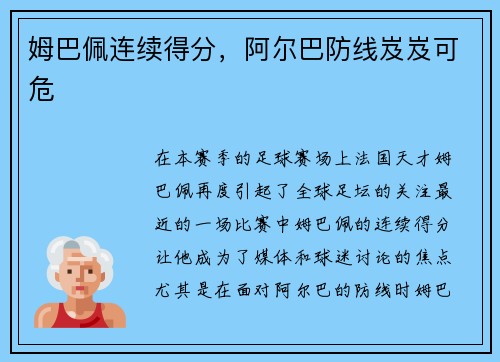 姆巴佩连续得分，阿尔巴防线岌岌可危

在本赛季的足球赛场上法国天才姆巴佩再度引起了全球足坛的关注最近的一场比赛中姆巴佩的连续得分让他成为了媒体和球迷讨论的焦点尤其是在面对阿尔巴的防线时姆巴